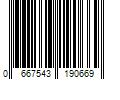 0 667543 190669